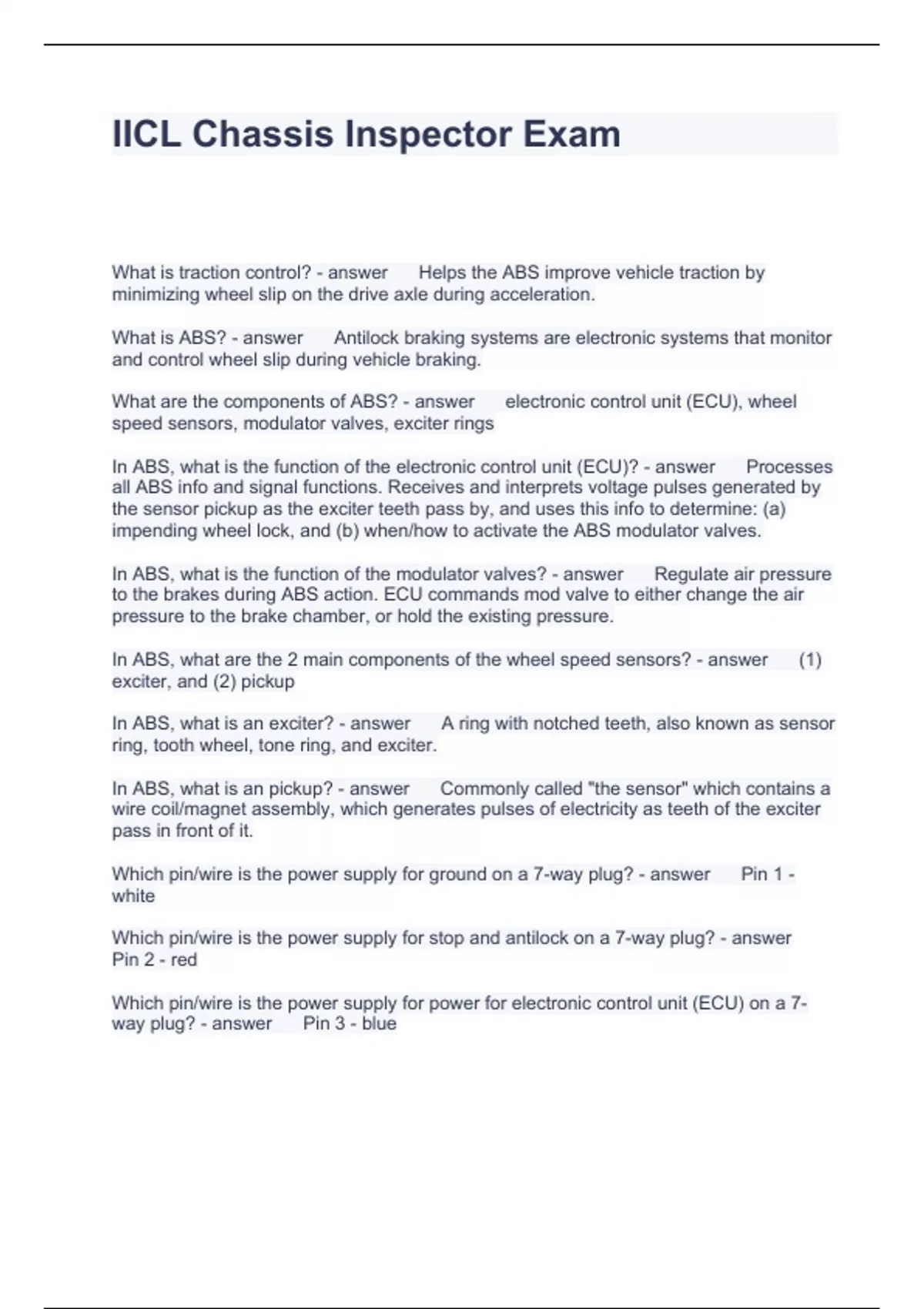 IICL Chassis Inspector Exam

What is traction control? - answer Helps the ABS improve vehicle traction by minimizing wheel slip on the drive axle during acceleration.

What is ABS? - answer Antilock braking systems are electronic systems that monitor and control wheel slip during vehicle braking.

What are the components of ABS? - answer electronic control unit (ECU), wheel speed sensors, modulator valves, exciter rings

In ABS, what is the function of the electronic control unit (ECU)? - answer Processes all ABS info and signal functions. Receives and interprets voltage pulses generated by the sensor pickup as the exciter teeth pass by, and uses this info to determine: (a) impending wheel lock, and (b) when/how to activate the ABS modulator valves.

In ABS, what is the function of the modulator valves? - answer Regulate air pressure to the brakes during ABS action. ECU commands mod valve to either change the air pressure to the brake chamber, or hold the existing pressure.

In ABS, what are the 2 main components of the wheel speed sensors? - answer (1) exciter, and (2) pickup

In ABS, what is an exciter? - answer A ring with notched teeth, also known as sensor ring, tooth wheel, tone ring, and exciter.

In ABS, what is an pickup? - answer Commonly called "the sensor" which contains a wire coil/magnet assembly, which generates pulses of electricity as teeth of the exciter pass in front of it.

Which pin/wire is the power supply for ground on a 7-way plug? - answer Pin 1 - white

Which pin/wire is the power supply for stop and antilock on a 7-way plug? - answer Pin 2 - red

Which pin/wire is the power supply for power for electronic control unit (ECU) on a 7-way plug? - answer Pin 3 - blue